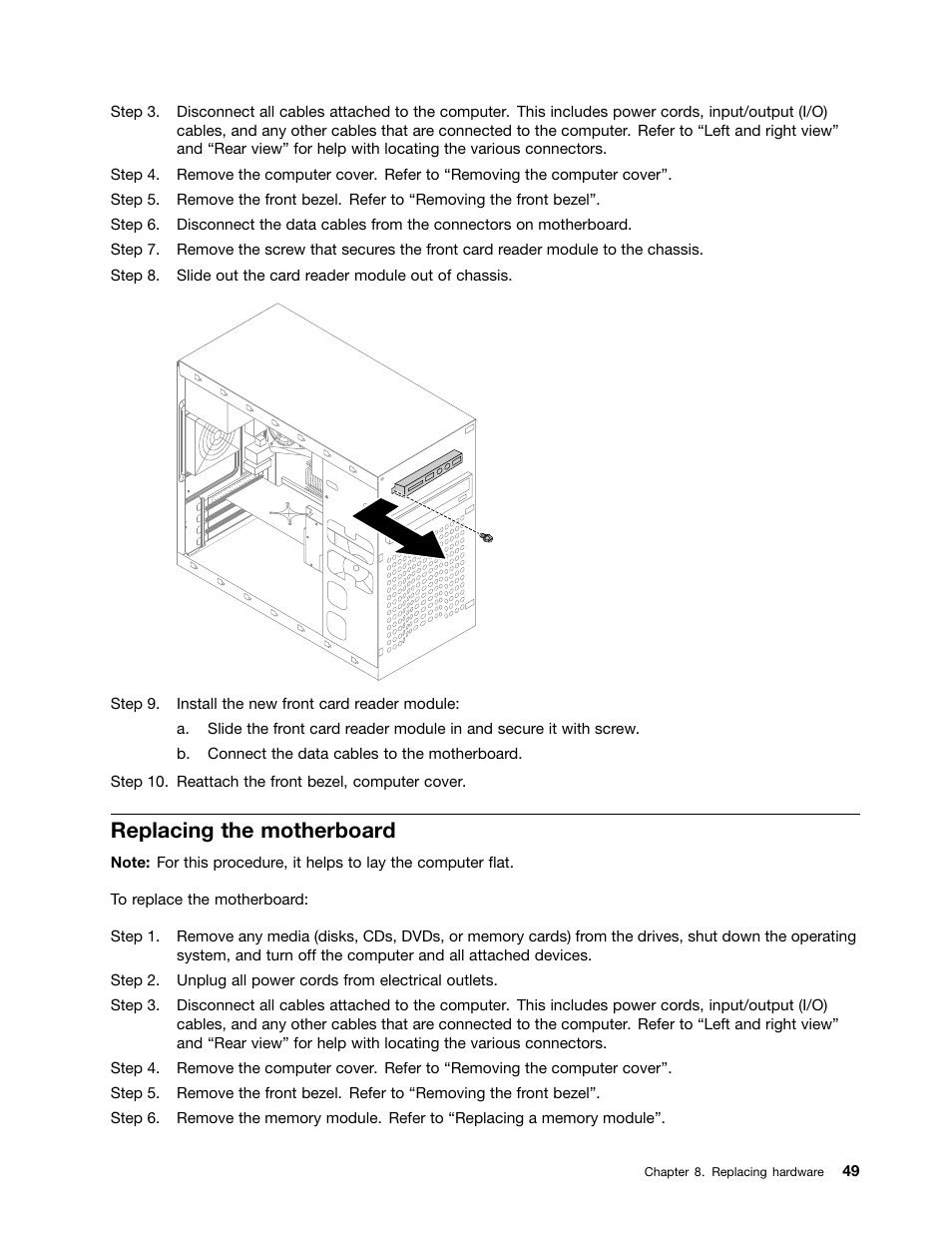 Step 3. Disconnect all cables attached to the computer. This includes power cords, input/output (I/O) cables, and any other cables that are connected to the computer. Refer to “Left and right view” and “Rear view” for help with locating the various connectors.

Step 4. Remove the computer cover. Refer to “Removing the computer cover”.

Step 5. Remove the front bezel. Refer to “Removing the front bezel”.

Step 6. Disconnect the data cables from the connectors on motherboard.

Step 7. Remove the screw that secures the front card reader module to the chassis.

Step 8. Slide out the card reader module out of chassis.

Step 9. Install the new front card reader module:

a. Slide the front card reader module in and secure it with screw.

b. Connect the data cables to the motherboard.

Step 10. Reattach the front bezel, computer cover.

Replacing the motherboard

Note: For this procedure, it helps to lay the computer flat.

To replace the motherboard:

Step 1. Remove any media (disks, CDs, DVDs, or memory cards) from the drives, shut down the operating system, and turn off the computer and all attached devices.

Step 2. Unplug all power cords from electrical outlets.

Step 3. Disconnect all cables attached to the computer. This includes power cords, input/output (I/O) cables, and any other cables that are connected to the computer. Refer to “Left and right view” and “Rear view” for help with locating the various connectors.

Step 4. Remove the computer cover. Refer to “Removing the computer cover”.

Step 5. Remove the front bezel. Refer to “Removing the front bezel”.

Step 6. Remove the memory module. Refer to “Replacing a memory module”.

Chapter 8. Replacing hardware 49